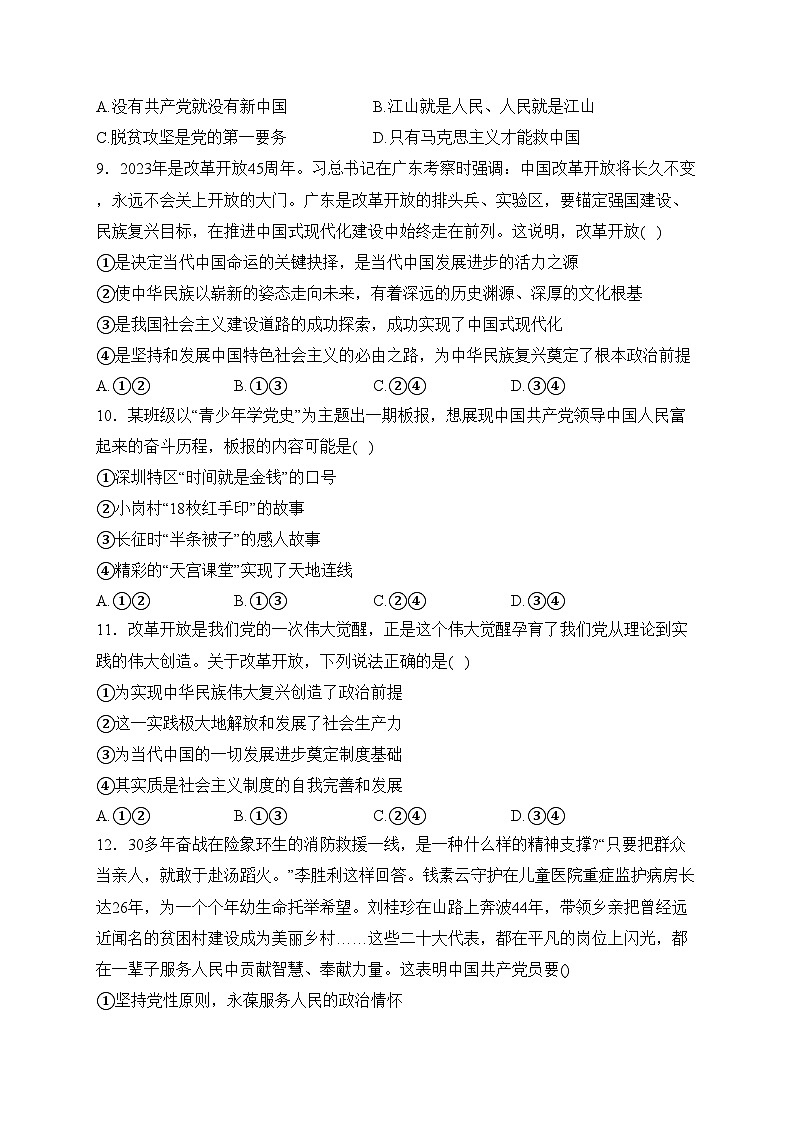 A.没有共产党就没有新中国　　B.江山就是人民、人民就是江山
C.脱贫攻坚是党的第一要务　　D.只有马克思主义才能救中国

9．2023年是改革开放45周年。习总书记在广东考察时强调：中国改革开放将长久不变，永远不会关上开放的大门。广东是改革开放的排头兵、实验区，要锚定强国建设、民族复兴目标，在推进中国式现代化建设中始终走在前列。这说明，改革开放( )
①是决定当代中国命运的关键抉择，是当代中国发展进步的活力之源
②使中华民族以崭新的姿态走向未来，有着深远的历史渊源、深厚的文化根基
③是我国社会主义建设道路的成功探索，成功实现了中国式现代化
④是坚持和发展中国特色社会主义的必由之路，为中华民族复兴奠定了根本政治前提
A.①②　　B.①③　　C.②④　　D.③④

10．某班级以“青少年学党史”为主题出一期板报，想展现中国共产党领导中国人民富起来的奋斗历程，板报的内容可能是( )
①深圳特区“时间就是金钱”的口号
②小岗村“18枚红手印”的故事
③长征时“半条被子”的感人故事
④精彩的“天宫课堂”实现了天地连线
A.①②　　B.①③　　C.②④　　D.③④

11．改革开放是我们党的一次伟大觉醒，正是这个伟大觉醒孕育了我们党从理论到实践的伟大创造。关于改革开放，下列说法正确的是( )
①为实现中华民族伟大复兴创造了政治前提
②这一实践极大地解放和发展了社会生产力
③为当代中国的一切发展进步奠定制度基础
④其实质是社会主义制度的自我完善和发展
A.①②　　B.①③　　C.②④　　D.③④

12．30多年奋战在险象环生的消防救援一线，是一种什么样的精神支撑?“只要把群众当亲人，就敢于赴汤蹈火。”李胜利这样回答。钱素云守护在儿童医院重症监护病房长达26年，为一个个年幼生命托举希望。刘桂珍在山路上奔波44年，带领乡亲把曾经远近闻名的贫困村建设成为美丽乡村……这些二十大代表，都在平凡的岗位上闪光，都在一辈子服务人民中贡献智慧、奉献力量。这表明中国共产党员要()
①坚持党性原则，永葆服务人民的政治情怀